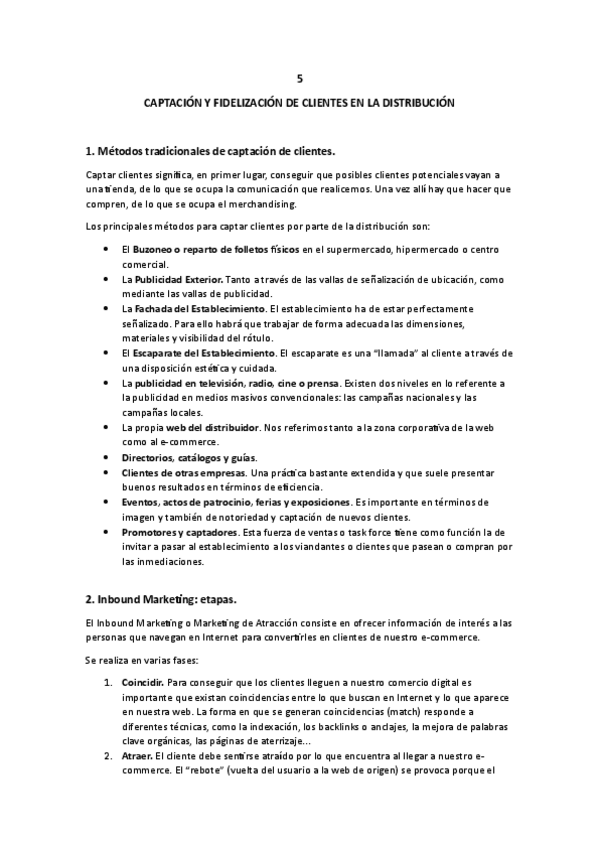 5

CAPTACIÓN Y FIDELIZACIÓN DE CLIENTES EN LA DISTRIBUCIÓN

1. Métodos tradicionales de captación de clientes.

Captar clientes significa, en primer lugar, conseguir que posibles clientes potenciales vayan a una tienda, de lo que se ocupa la comunicación que realicemos. Una vez allí hay que hacer que compren, de lo que se ocupa el merchandising.

Los principales métodos para captar clientes por parte de la distribución son:

- El Buzoneo o reparto de folletos físicos en el supermercado, hipermercado o centro comercial.
- La Publicidad Exterior. Tanto a través de las vallas de señalización de ubicación, como mediante las vallas de publicidad.
- La Fachada del Establecimiento. El establecimiento ha de estar perfectamente señalizado. Para ello habrá que trabajar de forma adecuada las dimensiones, materiales y visibilidad del rótulo.
- El Escaparate del Establecimiento. El escaparate es una "llamada" al cliente a través de una disposición estética y cuidada.
- La publicidad en televisión, radio, cine o prensa. Existen dos niveles en lo referente a la publicidad en medios masivos convencionales: las campañas nacionales y las campañas locales.
- La propia web del distribuidor. Nos referimos tanto a la zona corporativa de la web como al e-commerce.
- Directorios, catálogos y guías.
- Clientes de otras empresas. Una práctica bastante extendida y que suele presentar buenos resultados en términos de eficiencia.
- Eventos, actos de patrocinio, ferias y exposiciones. Es importante en términos de imagen y también de notoriedad y captación de nuevos clientes.
- Promotores y captadores. Esta fuerza de ventas o task force tiene como función la de invitar a pasar al establecimiento a los viandantes o clientes que pasean o compran por las inmediaciones.

2. Inbound Marketing: etapas.

El Inbound Marketing o Marketing de Atracción consiste en ofrecer información de interés a las personas que navegan en Internet para convertirles en clientes de nuestro e-commerce.

Se realiza en varias fases:

1. Coincidir. Para conseguir que los clientes lleguen a nuestro comercio digital es importante que existan coincidencias entre lo que buscan en Internet y lo que aparece en nuestra web. La forma en que se generan coincidencias (match) responde a diferentes técnicas, como la indexación, los backlinks o anclajes, la mejora de palabras clave orgánicas, las páginas de aterrizaje...
2. Atraer. El cliente debe sentirse atraído por lo que encuentra al llegar a nuestro e-commerce. El "rebote" (vuelta del usuario a la web de origen) se provoca porque el